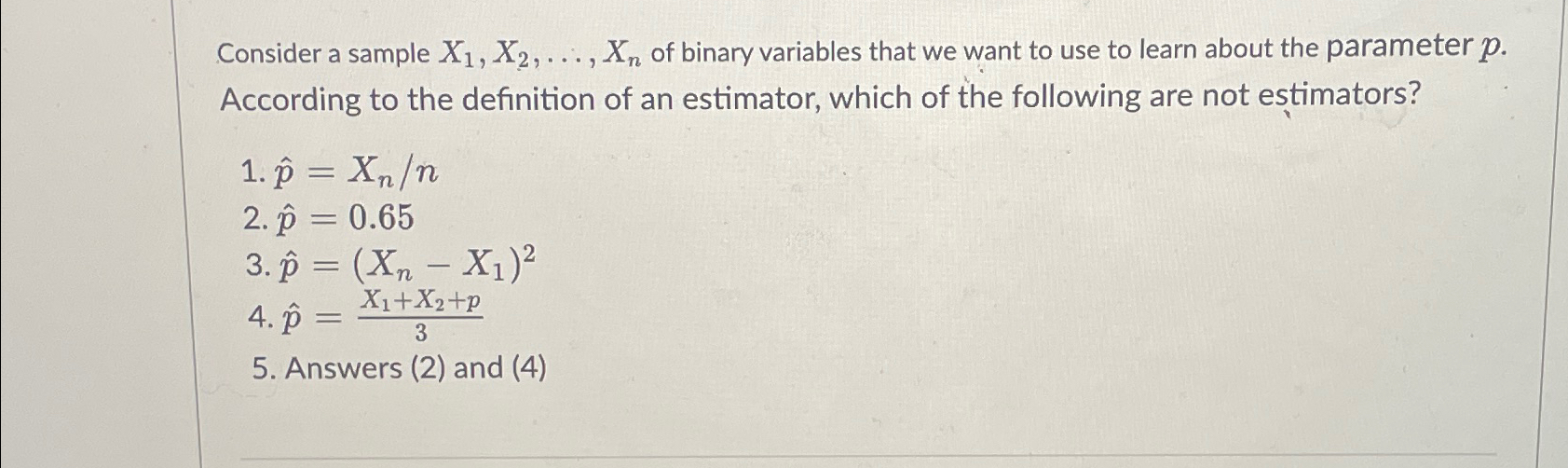 Consider a sample $X_1, X_2, \ldots, X_n$ of binary variables that we want to use to learn about the parameter $p$. According to the definition of an estimator, which of the following are not estimators?

1. $\hat{p} = X_n/n$
2. $\hat{p} = 0.65$
3. $\hat{p} = (X_n - X_1)^2$
4. $\hat{p} = \frac{X_1+X_2+p}{3}$
5. Answers (2) and (4)